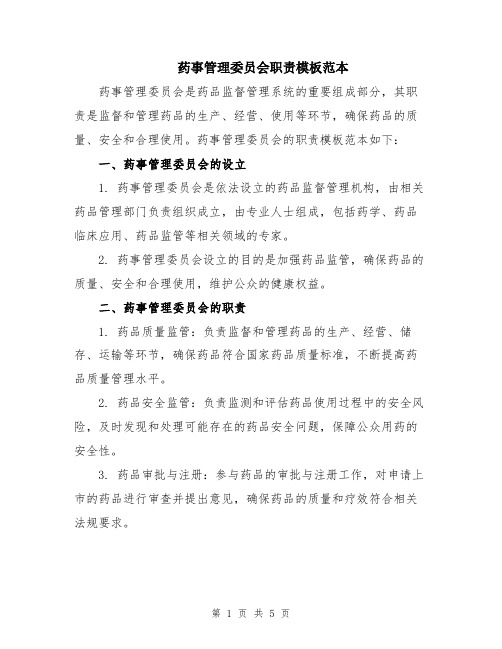 药事管理委员会职责模板范本

药事管理委员会是药品监督管理系统的重要组成部分，其职责是监督和管理药品的生产、经营、使用等环节，确保药品的质量、安全和合理使用。药事管理委员会的职责模板范本如下：

一、药事管理委员会的设立

1. 药事管理委员会是依法设立的药品监督管理机构，由相关药品管理部门负责组织成立，由专业人士组成，包括药学、药品临床应用、药品监管等相关领域的专家。

2. 药事管理委员会设立的目的是加强药品监管，确保药品的质量、安全和合理使用，维护公众的健康权益。

二、药事管理委员会的职责

1. 药品质量监管：负责监督和管理药品的生产、经营、储存、运输等环节，确保药品符合国家药品质量标准，不断提高药品质量管理水平。

2. 药品安全监管：负责监测和评估药品使用过程中的安全风险，及时发现和处理可能存在的药品安全问题，保障公众用药的安全性。

3. 药品审批与注册：参与药品的审批与注册工作，对申请上市的药品进行审查并提出意见，确保药品的质量和疗效符合相关法规要求。

第 1 页 共 5 页